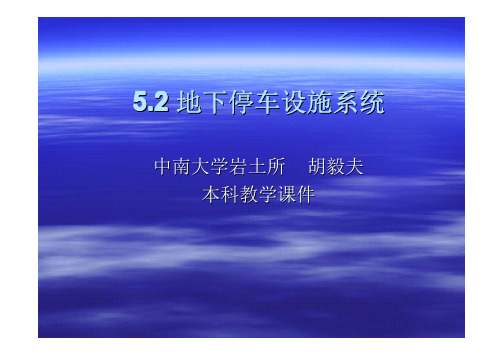 5.2 地下停车设施系统

中南大学岩土所　胡毅夫
本科教学课件